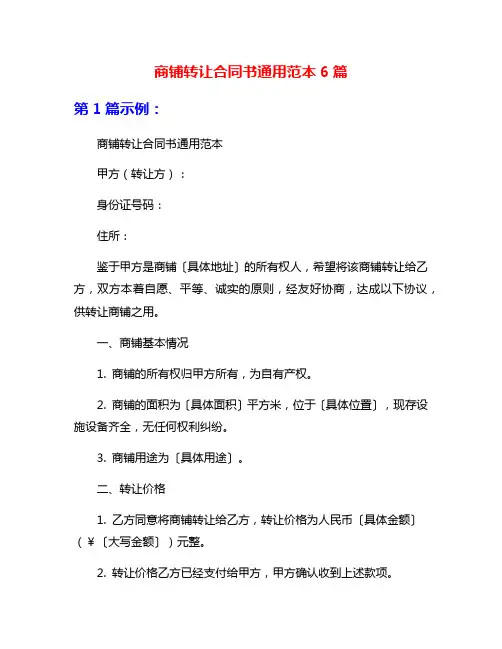 商铺转让合同书通用范本 6 篇

第 1 篇示例：

商铺转让合同书通用范本

甲方（转让方）：

身份证号码：

住所：

鉴于甲方是商铺〔具体地址〕的所有权人，希望将该商铺转让给乙方，双方本着自愿、平等、诚实的原则，经友好协商，达成以下协议，供转让商铺之用。

一、商铺基本情况

1. 商铺的所有权归甲方所有，为自有产权。

2. 商铺的面积为〔具体面积〕平方米，位于〔具体位置〕，现存设施设备齐全，无任何权利纠纷。

3. 商铺用途为〔具体用途〕。

二、转让价格

1. 乙方同意将商铺转让给乙方，转让价格为人民币〔具体金额〕（￥〔大写金额〕）元整。

2. 转让价格乙方已经支付给甲方，甲方确认收到上述款项。